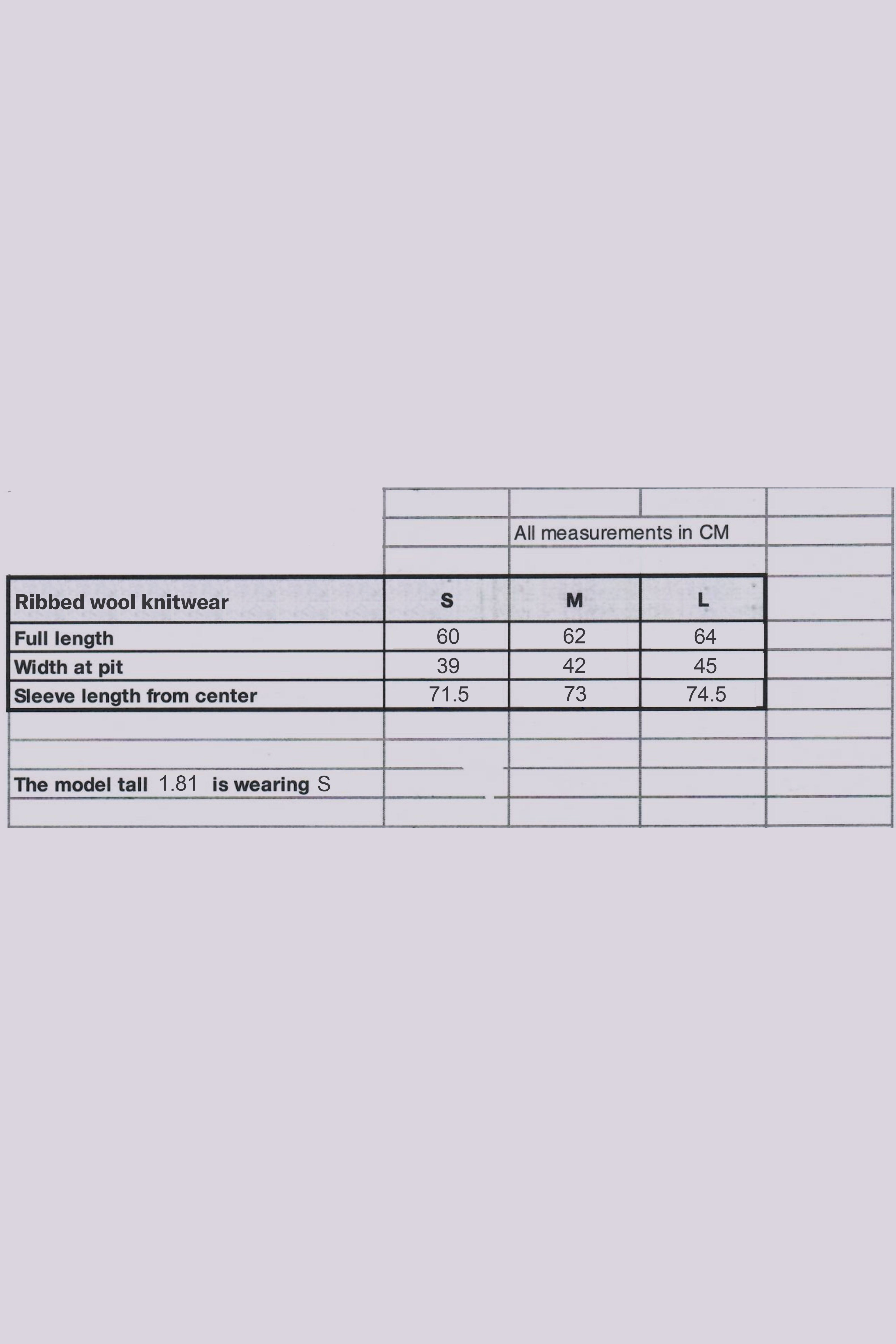 All measurements in CM

| Ribbed wool knitwear | S | M | L |
|---|---|---|---|
| Full length | 60 | 62 | 64 |
| Width at pit | 39 | 42 | 45 |
| Sleeve length from center | 71.5 | 73 | 74.5 |

The model tall 1.81 is wearing S